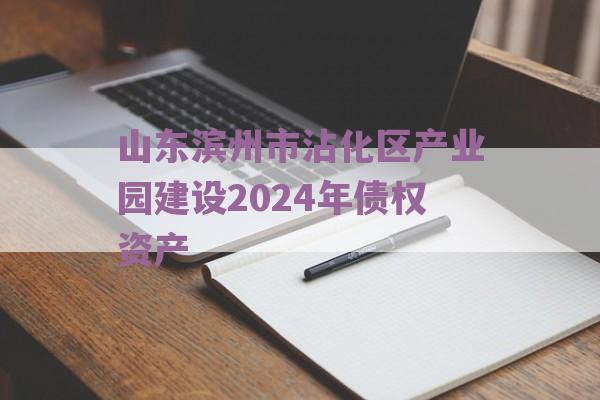 山东滨州市沾化区产业园建设2024年债权资产